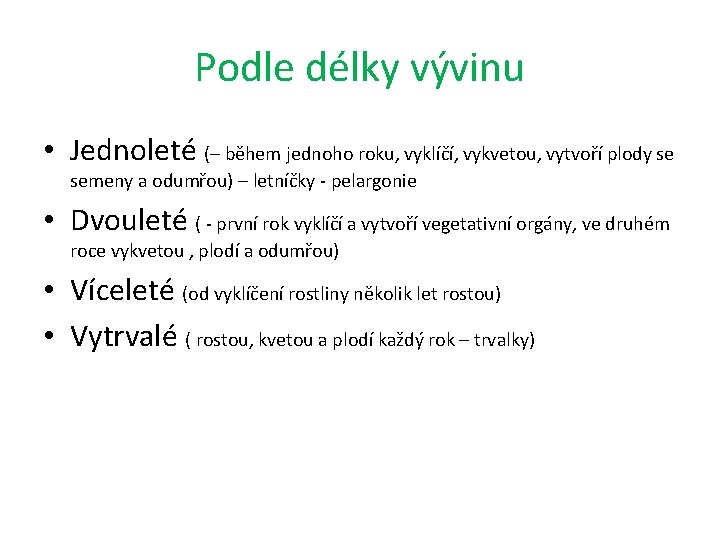 Podle délky vývinu

• Jednoleté (– během jednoho roku, vyklíčí, vykvetou, vytvoří plody se semeny a odumřou) – letníčky - pelargonie
• Dvouleté ( - první rok vyklíčí a vytvoří vegetativní orgány, ve druhém roce vykvetou , plodí a odumřou)
• Víceleté (od vyklíčení rostliny několik let rostou)
• Vytrvalé ( rostou, kvetou a plodí každý rok – trvalky)